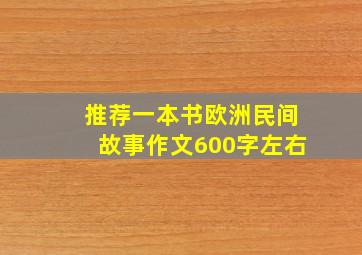 推荐一本书欧洲民间故事作文600字左右